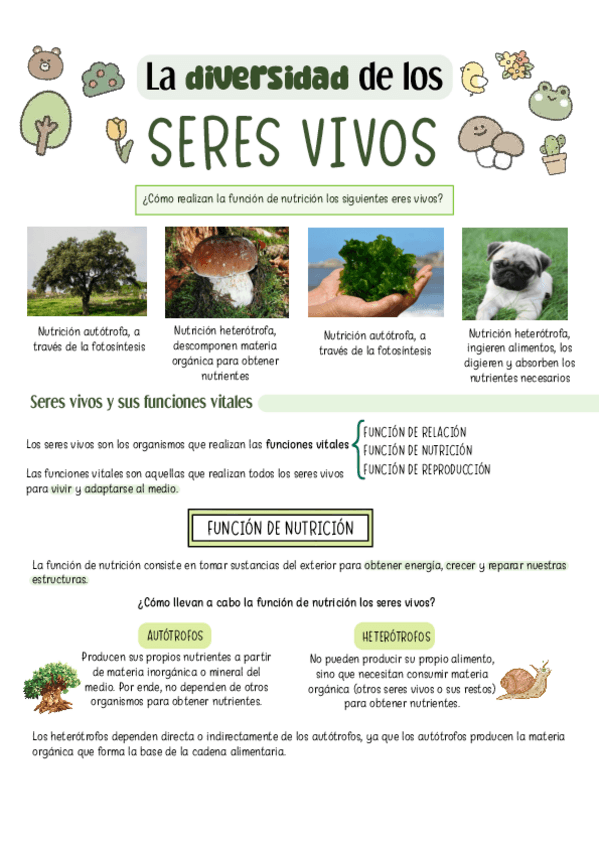 La diversidad de los
SERES VIVOS

¿Cómo realizan la función de nutrición los siguientes eres vivos?

Nutrición autótrofa, a través de la fotosíntesis

Nutrición heterótrofa, descomponen materia orgánica para obtener nutrientes

Nutrición autótrofa, a través de la fotosíntesis

Nutrición heterótrofa, ingieren alimentos, los digieren y absorben los nutrientes necesarios

Seres vivos y sus funciones vitales

Los seres vivos son los organismos que realizan las funciones vitales

FUNCIÓN DE RELACIÓN
FUNCIÓN DE NUTRICIÓN
FUNCIÓN DE REPRODUCCIÓN

Las funciones vitales son aquellas que realizan todos los seres vivos para vivir y adaptarse al medio.

FUNCIÓN DE NUTRICIÓN

La función de nutrición consiste en tomar sustancias del exterior para obtener energía, crecer y reparar nuestras estructuras.

¿Cómo llevan a cabo la función de nutrición los seres vivos?

AUTÓTROFOS

Producen sus propios nutrientes a partir de materia inorgánica o mineral del medio. Por ende, no dependen de otros organismos para obtener nutrientes.

HETERÓTROFOS

No pueden producir su propio alimento, sino que necesitan consumir materia orgánica (otros seres vivos o sus restos) para obtener nutrientes.

Los heterótrofos dependen directa o indirectamente de los autótrofos, ya que los autótrofos producen la materia orgánica que forma la base de la cadena alimentaria.